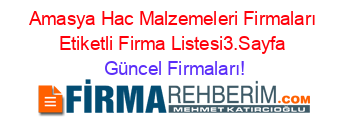 Amasya Hac Malzemeleri Firmaları Etiketli Firma Listesi3.Sayfa Güncel Firmaları!

FİRMAREHBERİM.COM
MEHMET KATIRCIOĞLU